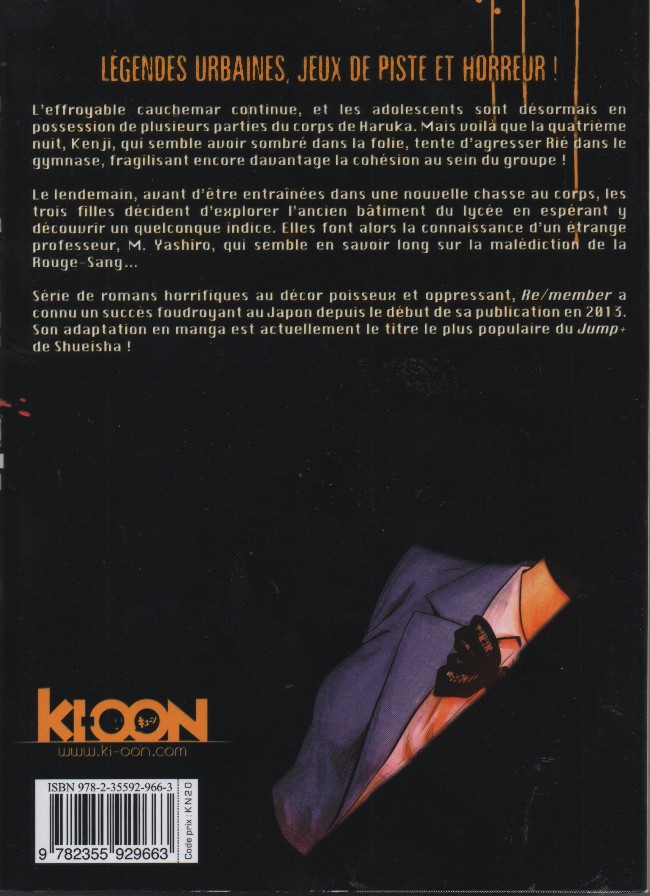 LÉGENDES URBAINES, JEUX DE PISTE ET HORREUR !

L'effroyable cauchemar continue, et les adolescents sont désormais en possession de plusieurs parties du corps de Haruka. Mais voilà que la quatrième nuit, Kenji, qui semble avoir sombré dans la folie, tente d'agresser Rié dans le gymnase, fragilisant encore davantage la cohésion au sein du groupe !

Le lendemain, avant d'être entraînées dans une nouvelle chasse au corps, les trois filles décident d'explorer l'ancien bâtiment du lycée en espérant y découvrir un quelconque indice. Elles font alors la connaissance d'un étrange professeur, M. Yashiro, qui semble en savoir long sur la malédiction de la Rouge-Sang...

Série de romans horrifiques au décor poisseux et oppressant, Re/member a connu un succès foudroyant au Japon depuis le début de sa publication en 2013. Son adaptation en manga est actuellement le titre le plus populaire du Jump+ de Shueisha !

KI-OON
www.ki-oon.com

ISBN 978-2-35592-966-3
9 782355 929663
Code prix : KN20